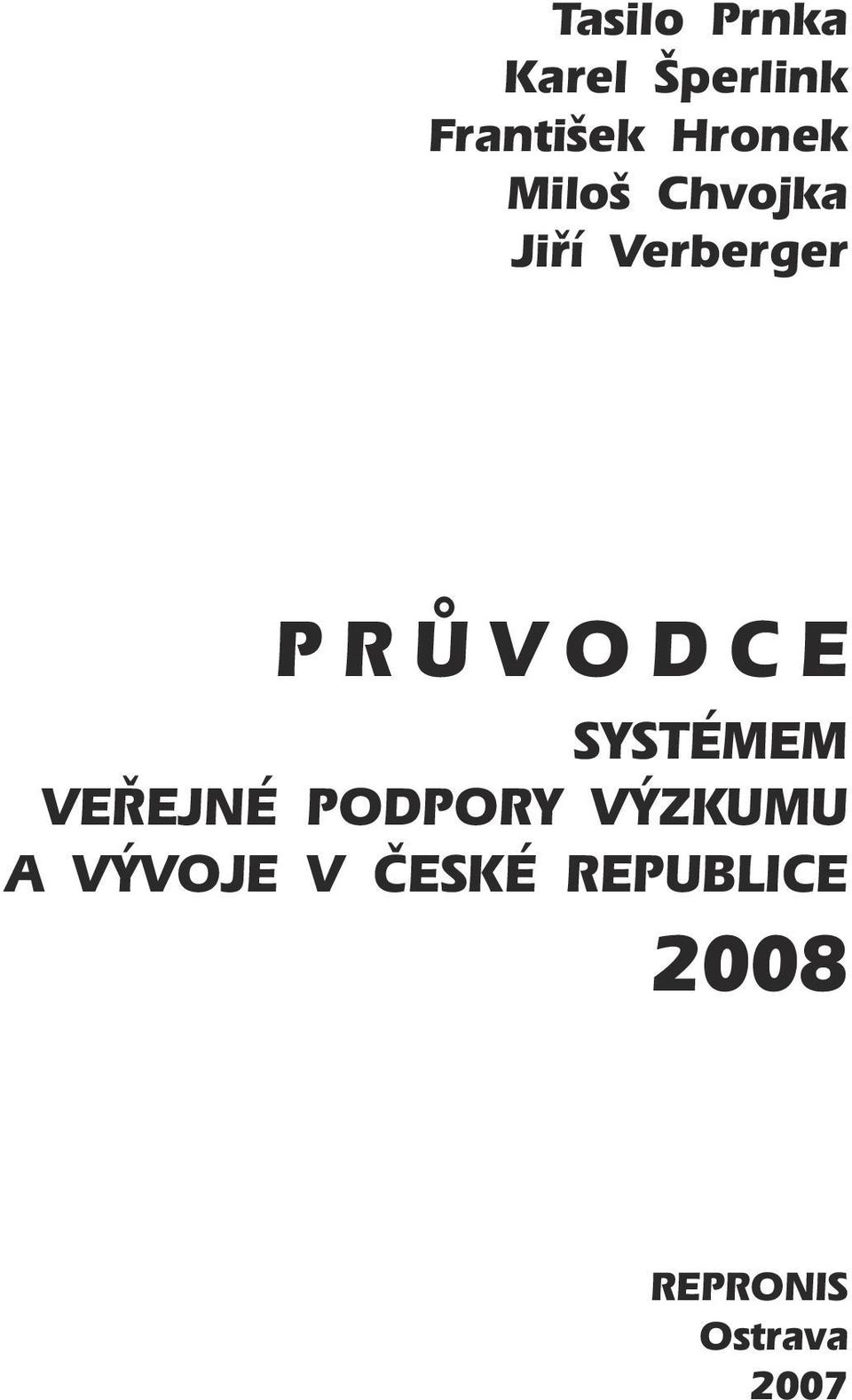 Tasilo Prnka
Karel Šperlink
František Hronek
Miloš Chvojka
Jiří Verberger

PRŮVODCE

SYSTÉMEM VEŘEJNÉ PODPORY VÝZKUMU A VÝVOJE V ČESKÉ REPUBLICE

2008

REPRONIS
Ostrava
2007